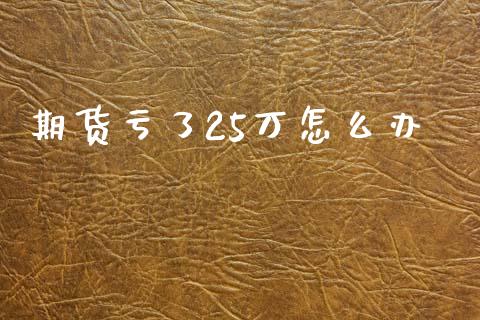 期货亏了25万怎么办